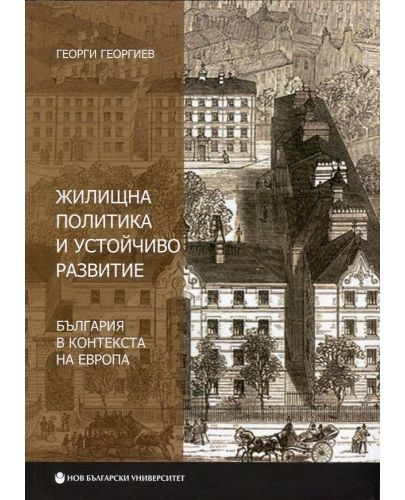 ГЕОРГИ ГЕОРГИЕВ

ЖИЛИЩНА ПОЛИТИКА И УСТОЙЧИВО РАЗВИТИЕ

БЪЛГАРИЯ В КОНТЕКСТА НА ЕВРОПА

НОВ БЪЛГАРСКИ УНИВЕРСИТЕТ